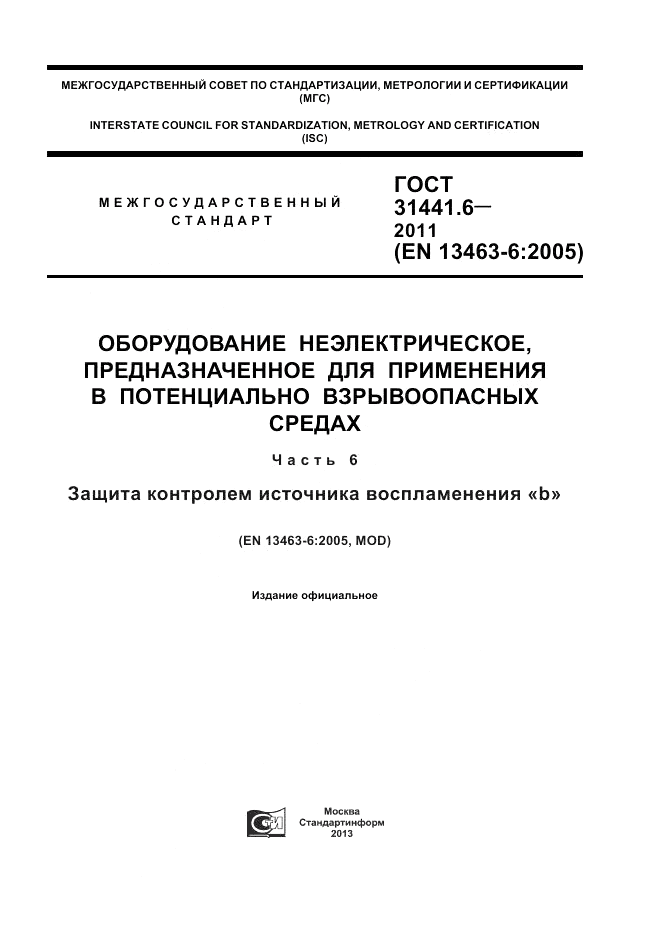 МЕЖГОСУДАРСТВЕННЫЙ СОВЕТ ПО СТАНДАРТИЗАЦИИ, МЕТРОЛОГИИ И СЕРТИФИКАЦИИ (МГС)

INTERSTATE COUNCIL FOR STANDARDIZATION, METROLOGY AND CERTIFICATION (ISC)

МЕЖГОСУДАРСТВЕННЫЙ СТАНДАРТ

ГОСТ 31441.6— 2011 (EN 13463-6:2005)

ОБОРУДОВАНИЕ НЕЭЛЕКТРИЧЕСКОЕ, ПРЕДНАЗНАЧЕННОЕ ДЛЯ ПРИМЕНЕНИЯ В ПОТЕНЦИАЛЬНО ВЗРЫВООПАСНЫХ СРЕДАХ

Часть 6

Защита контролем источника воспламенения «b»

(EN 13463-6:2005, MOD)

Издание официальное

Москва
Стандартинформ
2013